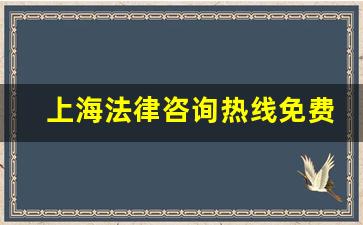 上海法律咨询热线免费